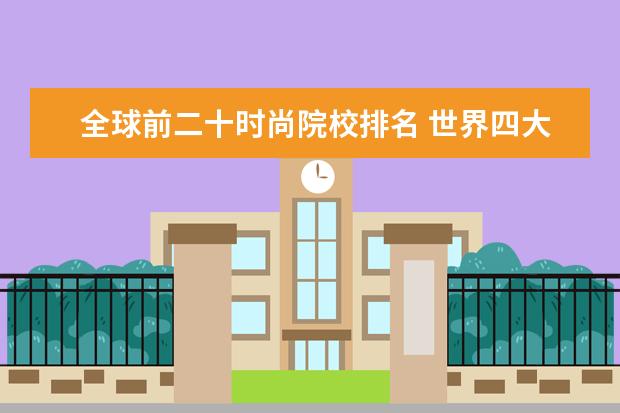 全球前二十时尚院校排名 世界四大